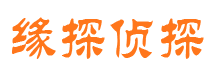 缘探侦探